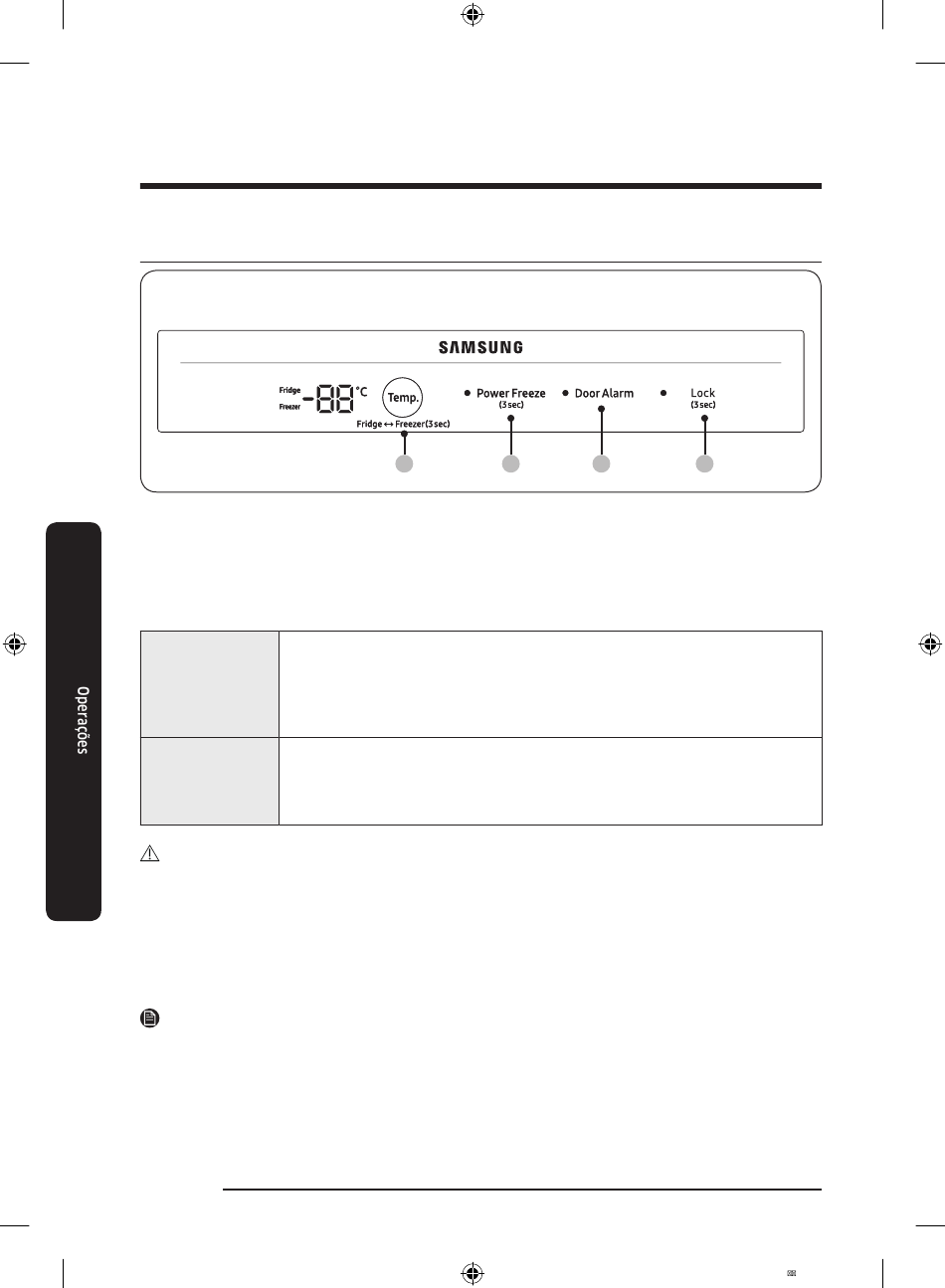 SAMSUNG

Fridge
Freezer
-88 °C
Temp.
Fridge ↔ Freezer(3 sec)
Power Freeze
(3 sec)
Door Alarm
Lock
(3 sec)

Operações